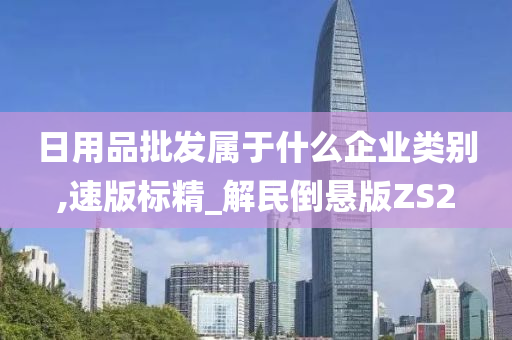 日用品批发属于什么企业类别,速版标精_解民倒悬版ZS2